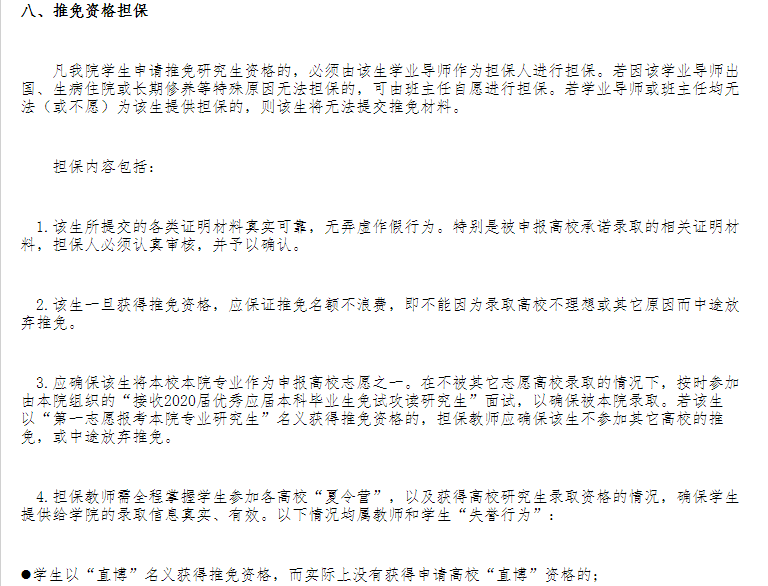 八、推免资格担保

凡我院学生申请推免研究生资格的，必须由该生学业导师作为担保人进行担保。若因该学业导师出国、生病住院或长期修养等特殊原因无法担保的，可由班主任自愿进行担保。若学业导师或班主任均无法（或不愿）为该生提供担保的，则该生将无法提交推免材料。

担保内容包括：

1.该生所提交的各类证明材料真实可靠，无弄虚作假行为。特别是被申报高校承诺录取的相关证明材料，担保人必须认真审核，并予以确认。

2.该生一旦获得推免资格，应保证推免名额不浪费，即不能因为录取高校不理想或其它原因而中途放弃推免。

3.应确保该生将本校本院专业作为申报高校志愿之一。在不被其它志愿高校录取的情况下，按时参加由本院组织的“接收2020届优秀应届本科毕业生免试攻读研究生”面试，以确保被本院录取。若该生以“第一志愿报考本院专业研究生”名义获得推免资格的，担保教师应确保该生不参加其它高校的推免，或中途放弃推免。

4.担保教师需全程掌握学生参加各高校“夏令营”，以及获得高校研究生录取资格的情况，确保学生提供给学院的录取信息真实、有效。以下情况均属教师和学生“失誉行为”：

●学生以“直博”名义获得推免资格，而实际上没有获得申请高校“直博”资格的；